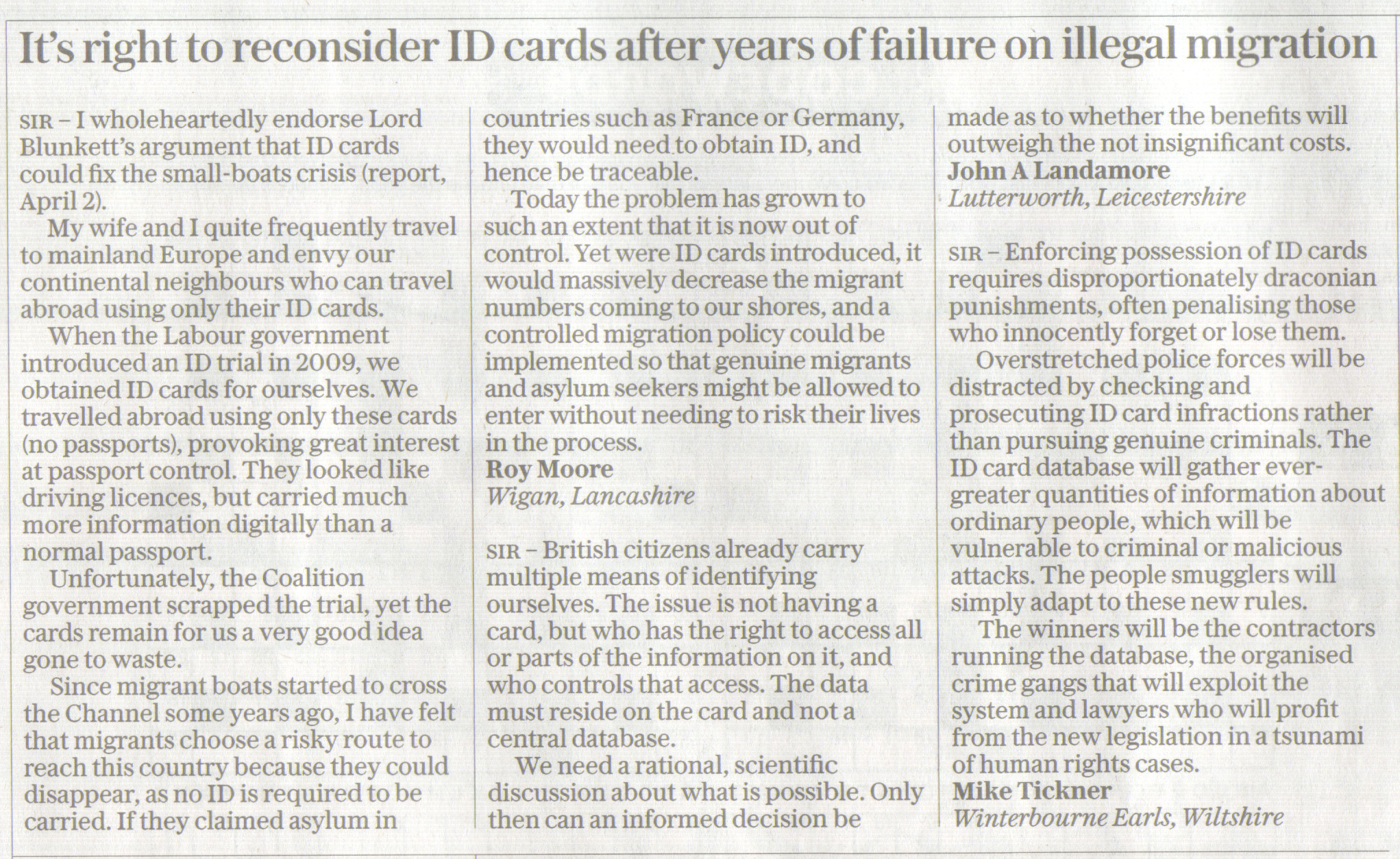 It's right to reconsider ID cards after years of failure on illegal migration

SIR – I wholeheartedly endorse Lord Blunkett's argument that ID cards could fix the small-boats crisis (report, April 2).

My wife and I quite frequently travel to mainland Europe and envy our continental neighbours who can travel abroad using only their ID cards.

When the Labour government introduced an ID trial in 2009, we obtained ID cards for ourselves. We travelled abroad using only these cards (no passports), provoking great interest at passport control. They looked like driving licences, but carried much more information digitally than a normal passport.

Unfortunately, the Coalition government scrapped the trial, yet the cards remain for us a very good idea gone to waste.

Since migrant boats started to cross the Channel some years ago, I have felt that migrants choose a risky route to reach this country because they could disappear, as no ID is required to be carried. If they claimed asylum in countries such as France or Germany, they would need to obtain ID, and hence be traceable.

Today the problem has grown to such an extent that it is now out of control. Yet were ID cards introduced, it would massively decrease the migrant numbers coming to our shores, and a controlled migration policy could be implemented so that genuine migrants and asylum seekers might be allowed to enter without needing to risk their lives in the process.
Roy Moore
Wigan, Lancashire

SIR – British citizens already carry multiple means of identifying ourselves. The issue is not having a card, but who has the right to access all or parts of the information on it, and who controls that access. The data must reside on the card and not a central database.

We need a rational, scientific discussion about what is possible. Only then can an informed decision be made as to whether the benefits will outweigh the not insignificant costs.
John A Landamore
Lutterworth, Leicestershire

SIR – Enforcing possession of ID cards requires disproportionately draconian punishments, often penalising those who innocently forget or lose them.

Overstretched police forces will be distracted by checking and prosecuting ID card infractions rather than pursuing genuine criminals. The ID card database will gather ever-greater quantities of information about ordinary people, which will be vulnerable to criminal or malicious attacks. The people smugglers will simply adapt to these new rules.

The winners will be the contractors running the database, the organised crime gangs that will exploit the system and lawyers who will profit from the new legislation in a tsunami of human rights cases.
Mike Tickner
Winterbourne Earls, Wiltshire